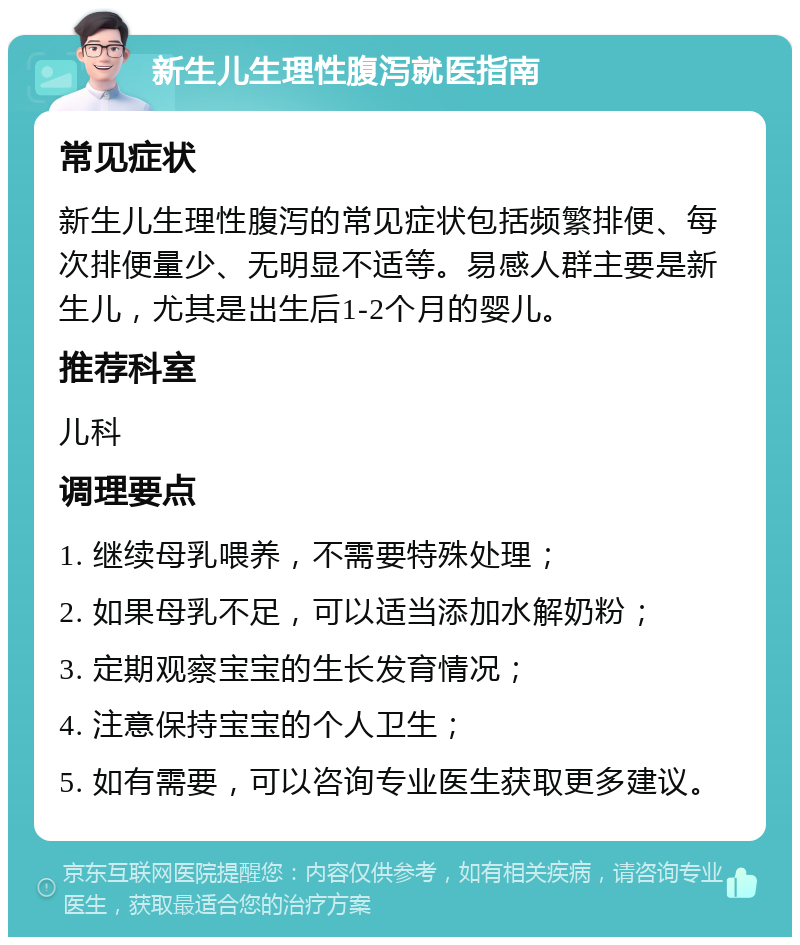 新生儿生理性腹泻就医指南

常见症状

新生儿生理性腹泻的常见症状包括频繁排便、每次排便量少、无明显不适等。易感人群主要是新生儿，尤其是出生后1-2个月的婴儿。

推荐科室

儿科

调理要点

1. 继续母乳喂养，不需要特殊处理；

2. 如果母乳不足，可以适当添加水解奶粉；

3. 定期观察宝宝的生长发育情况；

4. 注意保持宝宝的个人卫生；

5. 如有需要，可以咨询专业医生获取更多建议。

京东互联网医院提醒您：内容仅供参考，如有相关疾病，请咨询专业医生，获取最适合您的治疗方案